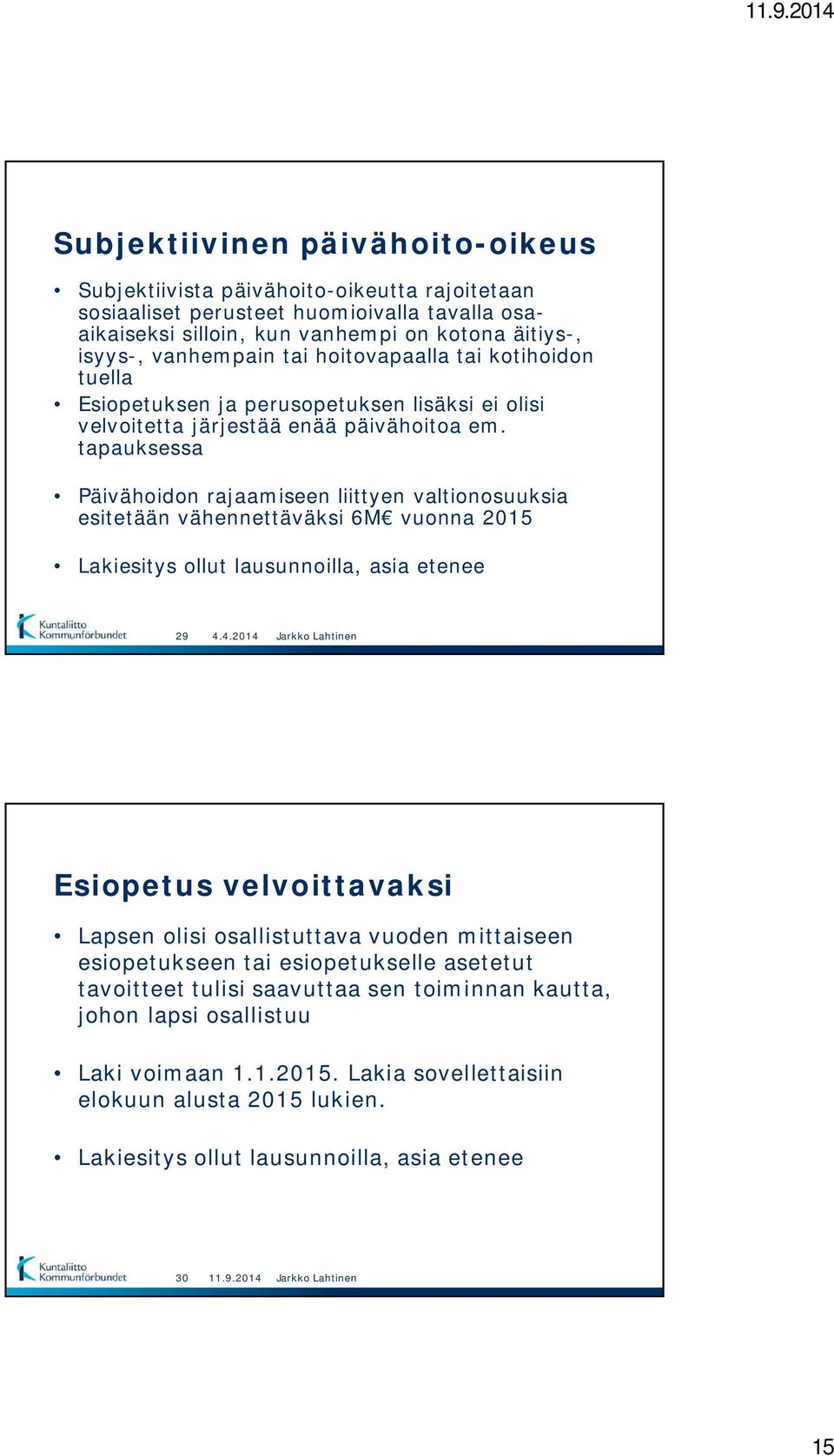 11.9.2014

Subjektiivinen päivähoito-oikeus

• Subjektiivista päivähoito-oikeutta rajoitetaan sosiaaliset perusteet huomioivalla tavalla osa-aikaiseksi silloin, kun vanhempi on kotona äitiys-, isyys-, vanhempain tai hoitovapaalla tai kotihoidon tuella
• Esiopetuksen ja perusopetuksen lisäksi ei olisi velvoitetta järjestää enää päivähoitoa em. tapauksessa

• Päivähoidon rajaamiseen liittyen valtionosuuksia esitetään vähennettäväksi 6M€ vuonna 2015

• Lakiesitys ollut lausunnoilla, asia etenee

Kuntaliitto Kommunförbundet 29 4.4.2014 Jarkko Lahtinen

Esiopetus velvoittavaksi

• Lapsen olisi osallistuttava vuoden mittaiseen esiopetukseen tai esiopetukselle asetetut tavoitteet tulisi saavuttaa sen toiminnan kautta, johon lapsi osallistuu

• Laki voimaan 1.1.2015. Lakia sovellettaisiin elokuun alusta 2015 lukien.

• Lakiesitys ollut lausunnoilla, asia etenee

Kuntaliitto Kommunförbundet 30 11.9.2014 Jarkko Lahtinen

15